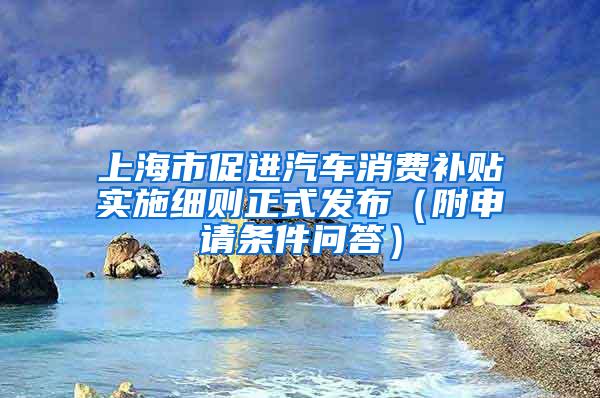 上海市促进汽车消费补贴实施细则正式发布（附申请条件问答）